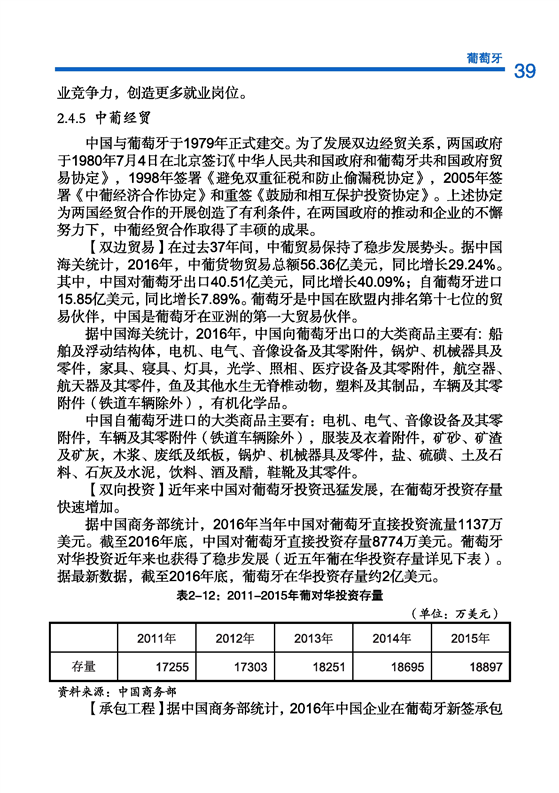 葡萄牙 39

业竞争力，创造更多就业岗位。

2.4.5 中葡经贸

中国与葡萄牙于1979年正式建交。为了发展双边经贸关系，两国政府于1980年7月4日在北京签订《中华人民共和国政府和葡萄牙共和国政府贸易协定》，1998年签署《避免双重征税和防止偷漏税协定》，2005年签署《中葡经济合作协定》和重签《鼓励和相互保护投资协定》。上述协定为两国经贸合作的开展创造了有利条件，在两国政府的推动和企业的不懈努力下，中葡经贸合作取得了丰硕的成果。

【双边贸易】在过去37年间，中葡贸易保持了稳步发展势头。据中国海关统计，2016年，中葡货物贸易总额56.36亿美元，同比增长29.24%。其中，中国对葡萄牙出口40.51亿美元，同比增长40.09%；自葡萄牙进口15.85亿美元，同比增长7.89%。葡萄牙是中国在欧盟内排名第十七位的贸易伙伴，中国是葡萄牙在亚洲的第一大贸易伙伴。

据中国海关统计，2016年，中国向葡萄牙出口的大类商品主要有：船舶及浮动结构体，电机、电气、音像设备及其零附件，锅炉、机械器具及零件，家具、寝具、灯具，光学、照相、医疗设备及其零附件，航空器、航天器及其零件，鱼及其他水生无脊椎动物，塑料及其制品，车辆及其零附件（铁道车辆除外），有机化学品。

中国自葡萄牙进口的大类商品主要有：电机、电气、音像设备及其零附件，车辆及其零附件（铁道车辆除外），服装及衣着附件，矿砂、矿渣及矿灰，木浆、废纸及纸板，锅炉、机械器具及零件，盐、硫磺、土及石料、石灰及水泥，饮料、酒及醋，鞋靴及其零件。

【双向投资】近年来中国对葡萄牙投资迅猛发展，在葡萄牙投资存量快速增加。

据中国商务部统计，2016年当年中国对葡萄牙直接投资流量1137万美元。截至2016年底，中国对葡萄牙直接投资存量8774万美元。葡萄牙对华投资近年来也获得了稳步发展（近五年葡在华投资存量详见下表）。据最新数据，截至2016年底，葡萄牙在华投资存量约2亿美元。

表2-12：2011-2015年葡对华投资存量

（单位：万美元）

| | 2011年 | 2012年 | 2013年 | 2014年 | 2015年 |
|---|---|---|---|---|---|
| 存量 | 17255 | 17303 | 18251 | 18695 | 18897 |

资料来源：中国商务部

【承包工程】据中国商务部统计，2016年中国企业在葡萄牙新签承包